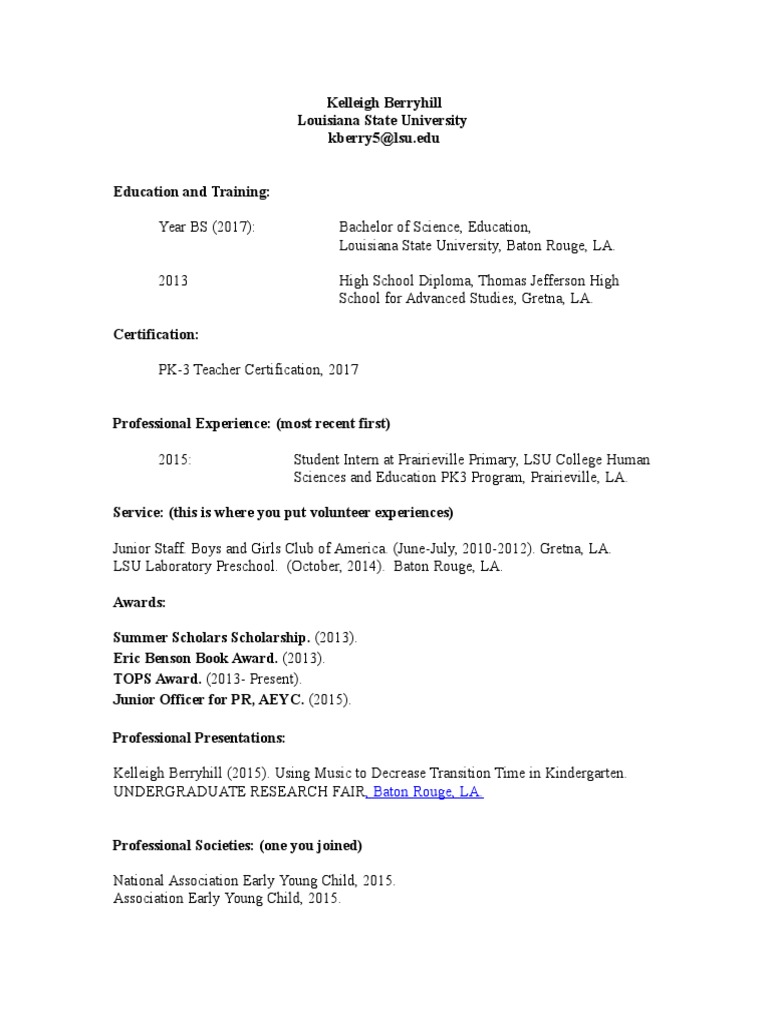 Kelleigh Berryhill
Louisiana State University
kberry5@lsu.edu

Education and Training:

Year BS (2017): Bachelor of Science, Education, Louisiana State University, Baton Rouge, LA.

2013 High School Diploma, Thomas Jefferson High School for Advanced Studies, Gretna, LA.

Certification:

PK-3 Teacher Certification, 2017

Professional Experience: (most recent first)

2015: Student Intern at Prairieville Primary, LSU College Human Sciences and Education PK3 Program, Prairieville, LA.

Service: (this is where you put volunteer experiences)

Junior Staff. Boys and Girls Club of America. (June-July, 2010-2012). Gretna, LA.
LSU Laboratory Preschool. (October, 2014). Baton Rouge, LA.

Awards:

Summer Scholars Scholarship. (2013).
Eric Benson Book Award. (2013).
TOPS Award. (2013- Present).
Junior Officer for PR, AEYC. (2015).

Professional Presentations:

Kelleigh Berryhill (2015). Using Music to Decrease Transition Time in Kindergarten. UNDERGRADUATE RESEARCH FAIR, Baton Rouge, LA.

Professional Societies: (one you joined)

National Association Early Young Child, 2015.
Association Early Young Child, 2015.